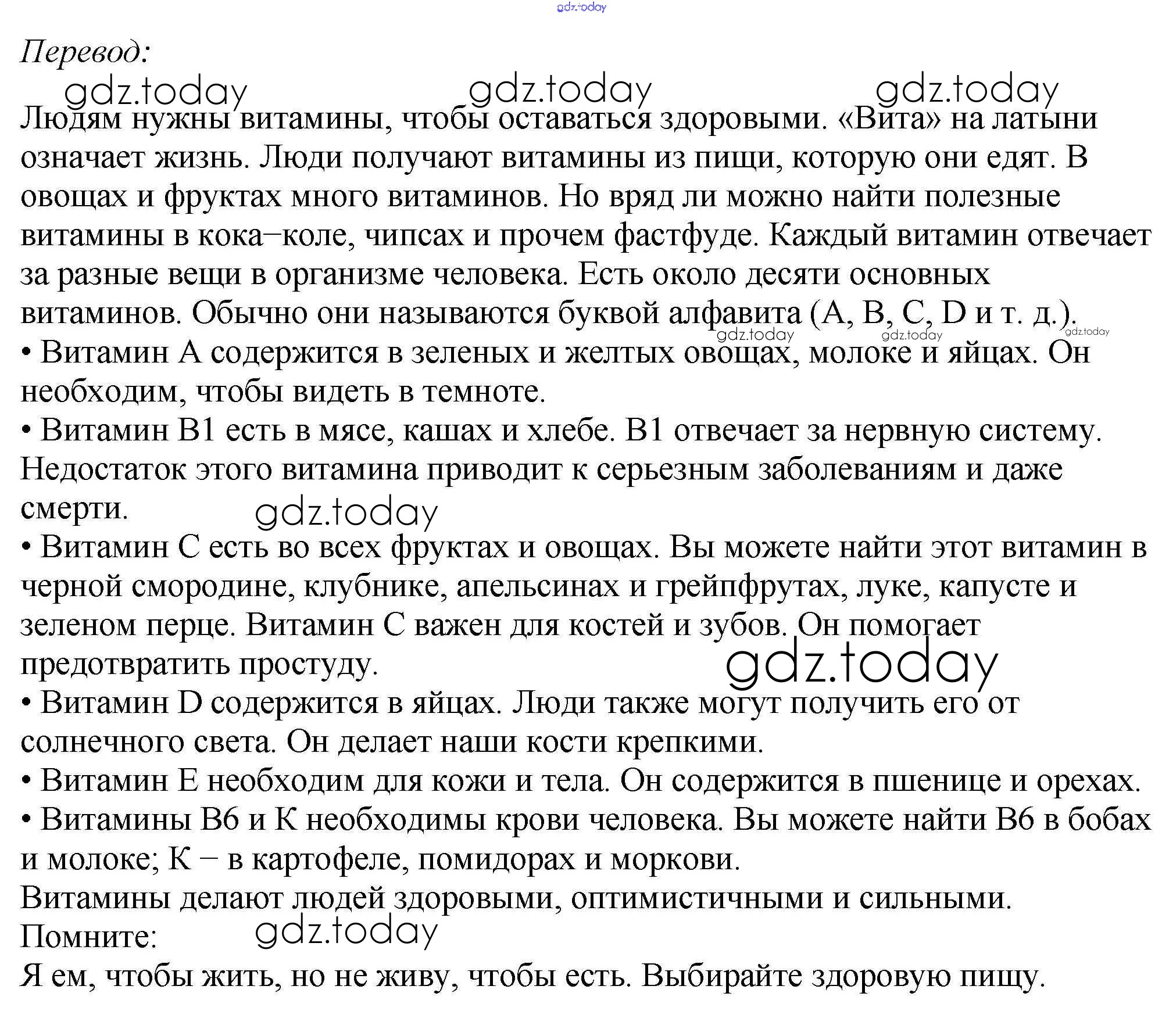 gdz.today

Перевод:

gdz.today gdz.today gdz.today

Людям нужны витамины, чтобы оставаться здоровыми. «Вита» на латыни означает жизнь. Люди получают витамины из пищи, которую они едят. В овощах и фруктах много витаминов. Но вряд ли можно найти полезные витамины в кока–коле, чипсах и прочем фастфуде. Каждый витамин отвечает за разные вещи в организме человека. Есть около десяти основных витаминов. Обычно они называются буквой алфавита (A, B, C, D и т. д.).

gdz.today gdz.today gdz.today

• Витамин A содержится в зеленых и желтых овощах, молоке и яйцах. Он необходим, чтобы видеть в темноте.
• Витамин B1 есть в мясе, кашах и хлебе. B1 отвечает за нервную систему. Недостаток этого витамина приводит к серьезным заболеваниям и даже смерти.

gdz.today

• Витамин C есть во всех фруктах и овощах. Вы можете найти этот витамин в черной смородине, клубнике, апельсинах и грейпфрутах, луке, капусте и зеленом перце. Витамин C важен для костей и зубов. Он помогает предотвратить простуду.

gdz.today

• Витамин D содержится в яйцах. Люди также могут получить его от солнечного света. Он делает наши кости крепкими.
• Витамин E необходим для кожи и тела. Он содержится в пшенице и орехах.
• Витамины B6 и K необходимы крови человека. Вы можете найти B6 в бобах и молоке; K – в картофеле, помидорах и моркови.
Витамины делают людей здоровыми, оптимистичными и сильными.
Помните:

gdz.today

Я ем, чтобы жить, но не живу, чтобы есть. Выбирайте здоровую пищу.